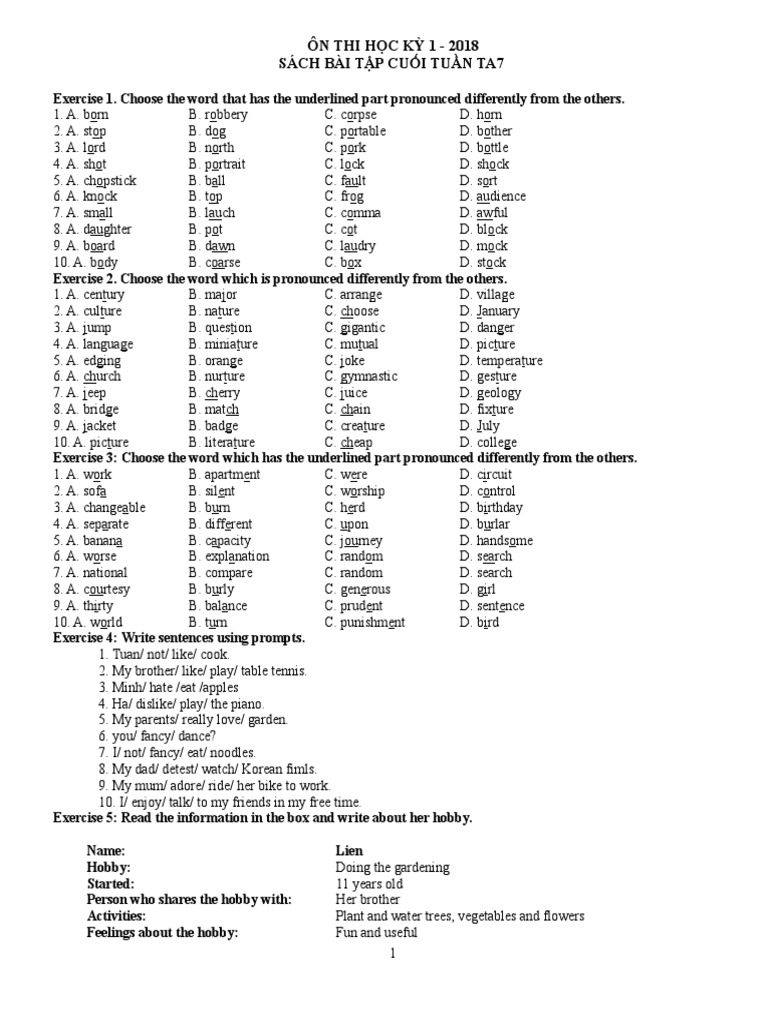 ÔN THI HỌC KỲ 1 - 2018
SÁCH BÀI TẬP CUỐI TUẦN TA7

Exercise 1. Choose the word that has the underlined part pronounced differently from the others.

| | | | |
|---|---|---|---|
| 1. A. born | B. robbery | C. corpse | D. horn |
| 2. A. stop | B. dog | C. portable | D. bother |
| 3. A. lord | B. north | C. pork | D. bottle |
| 4. A. shot | B. portrait | C. lock | D. shock |
| 5. A. chopstick | B. ball | C. fault | D. sort |
| 6. A. knock | B. top | C. frog | D. audience |
| 7. A. small | B. lauch | C. comma | D. awful |
| 8. A. daughter | B. pot | C. cot | D. block |
| 9. A. board | B. dawn | C. laudry | D. mock |
| 10. A. body | B. coarse | C. box | D. stock |

Exercise 2. Choose the word which is pronounced differently from the others.

| | | | |
|---|---|---|---|
| 1. A. century | B. major | C. arrange | D. village |
| 2. A. culture | B. nature | C. choose | D. January |
| 3. A. jump | B. question | C. gigantic | D. danger |
| 4. A. language | B. miniature | C. mutual | D. picture |
| 5. A. edging | B. orange | C. joke | D. temperature |
| 6. A. church | B. nurture | C. gymnastic | D. gesture |
| 7. A. jeep | B. cherry | C. juice | D. geology |
| 8. A. bridge | B. match | C. chain | D. fixture |
| 9. A. jacket | B. badge | C. creature | D. July |
| 10. A. picture | B. literature | C. cheap | D. college |

Exercise 3: Choose the word which has the underlined part pronounced differently from the others.

| | | | |
|---|---|---|---|
| 1. A. work | B. apartment | C. were | D. circuit |
| 2. A. sofa | B. silent | C. worship | D. control |
| 3. A. changeable | B. burn | C. herd | D. birthday |
| 4. A. separate | B. different | C. upon | D. burlar |
| 5. A. banana | B. capacity | C. journey | D. handsome |
| 6. A. worse | B. explanation | C. random | D. search |
| 7. A. national | B. compare | C. random | D. search |
| 8. A. courtesy | B. burly | C. generous | D. girl |
| 9. A. thirty | B. balance | C. prudent | D. sentence |
| 10. A. world | B. turn | C. punishment | D. bird |

Exercise 4: Write sentences using prompts.
1. Tuan/ not/ like/ cook.
2. My brother/ like/ play/ table tennis.
3. Minh/ hate /eat /apples
4. Ha/ dislike/ play/ the piano.
5. My parents/ really love/ garden.
6. you/ fancy/ dance?
7. I/ not/ fancy/ eat/ noodles.
8. My dad/ detest/ watch/ Korean fimls.
9. My mum/ adore/ ride/ her bike to work.
10. I/ enjoy/ talk/ to my friends in my free time.

Exercise 5: Read the information in the box and write about her hobby.

| | |
|---|---|
| Name: | Lien |
| Hobby: | Doing the gardening |
| Started: | 11 years old |
| Person who shares the hobby with: | Her brother |
| Activities: | Plant and water trees, vegetables and flowers |
| Feelings about the hobby: | Fun and useful |

1